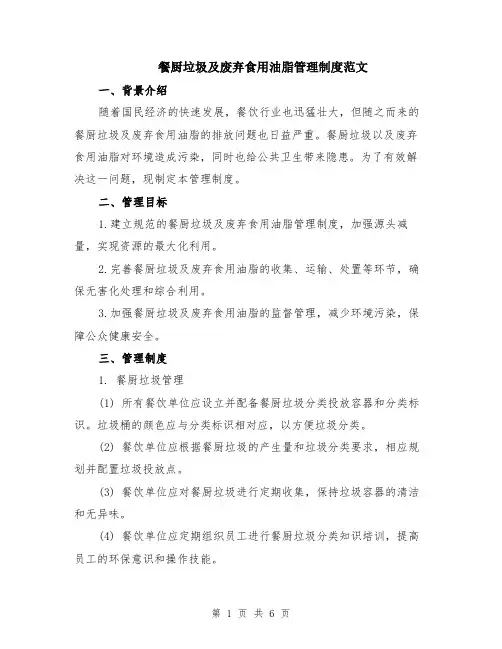 餐厨垃圾及废弃食用油脂管理制度范文

一、背景介绍

随着国民经济的快速发展，餐饮行业也迅猛壮大，但随之而来的餐厨垃圾及废弃食用油脂的排放问题也日益严重。餐厨垃圾以及废弃食用油脂对环境造成污染，同时也给公共卫生带来隐患。为了有效解决这一问题，现制定本管理制度。

二、管理目标

1.建立规范的餐厨垃圾及废弃食用油脂管理制度，加强源头减量，实现资源的最大化利用。

2.完善餐厨垃圾及废弃食用油脂的收集、运输、处置等环节，确保无害化处理和综合利用。

3.加强餐厨垃圾及废弃食用油脂的监督管理，减少环境污染，保障公众健康安全。

三、管理制度

1. 餐厨垃圾管理

(1) 所有餐饮单位应设立并配备餐厨垃圾分类投放容器和分类标识。垃圾桶的颜色应与分类标识相对应，以方便垃圾分类。

(2) 餐饮单位应根据餐厨垃圾的产生量和垃圾分类要求，相应规划并配置垃圾投放点。

(3) 餐饮单位应对餐厨垃圾进行定期收集，保持垃圾容器的清洁和无异味。

(4) 餐饮单位应定期组织员工进行餐厨垃圾分类知识培训，提高员工的环保意识和操作技能。

第 1 页 共 6 页